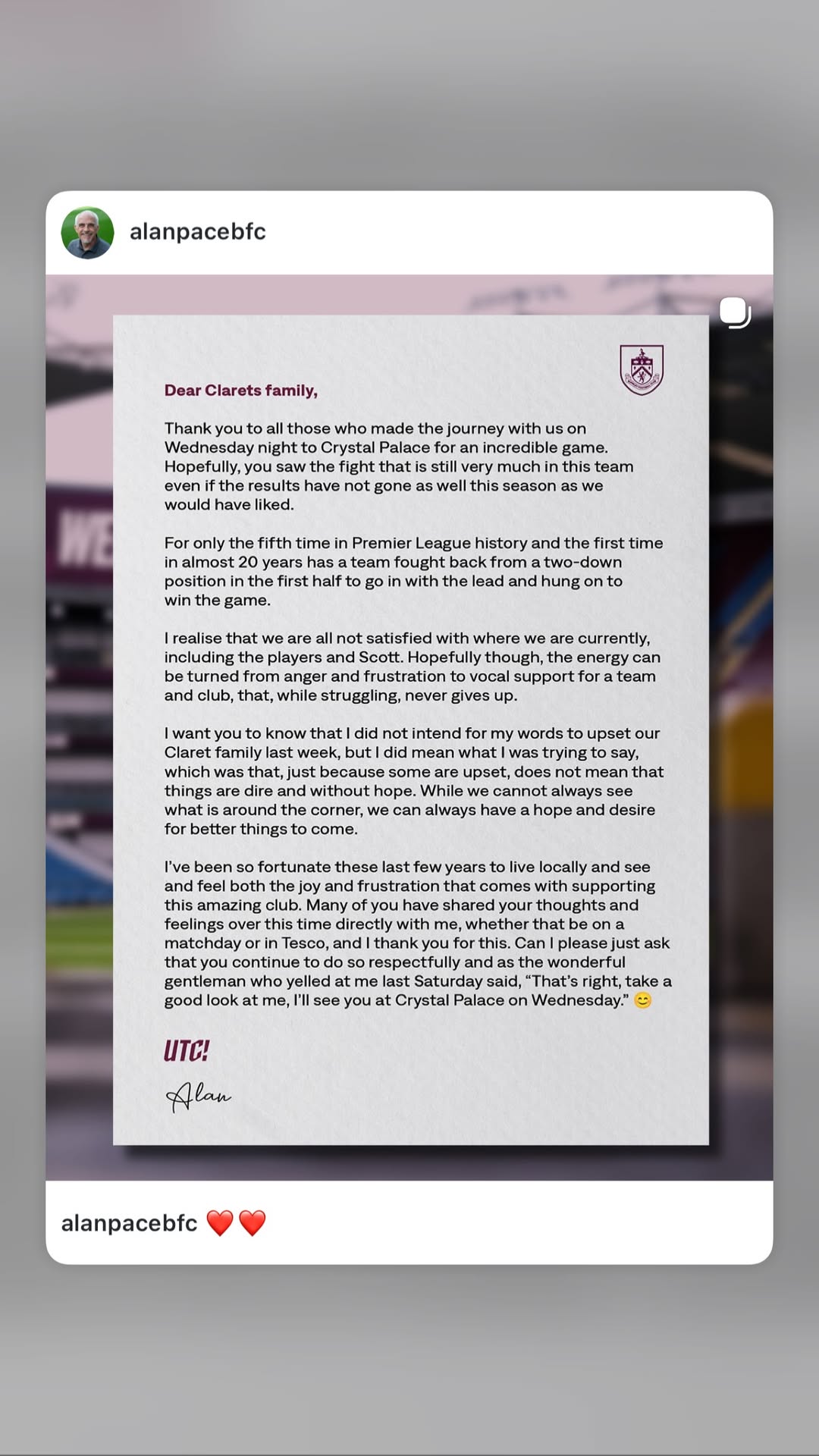 alanpacebfc

Dear Clarets family,

Thank you to all those who made the journey with us on Wednesday night to Crystal Palace for an incredible game. Hopefully, you saw the fight that is still very much in this team even if the results have not gone as well this season as we would have liked.

For only the fifth time in Premier League history and the first time in almost 20 years has a team fought back from a two-down position in the first half to go in with the lead and hung on to win the game.

I realise that we are all not satisfied with where we are currently, including the players and Scott. Hopefully though, the energy can be turned from anger and frustration to vocal support for a team and club, that, while struggling, never gives up.

I want you to know that I did not intend for my words to upset our Claret family last week, but I did mean what I was trying to say, which was that, just because some are upset, does not mean that things are dire and without hope. While we cannot always see what is around the corner, we can always have a hope and desire for better things to come.

I've been so fortunate these last few years to live locally and see and feel both the joy and frustration that comes with supporting this amazing club. Many of you have shared your thoughts and feelings over this time directly with me, whether that be on a matchday or in Tesco, and I thank you for this. Can I please just ask that you continue to do so respectfully and as the wonderful gentleman who yelled at me last Saturday said, "That's right, take a good look at me, I'll see you at Crystal Palace on Wednesday." 😊

UTC!

Alan

alanpacebfc ❤️❤️